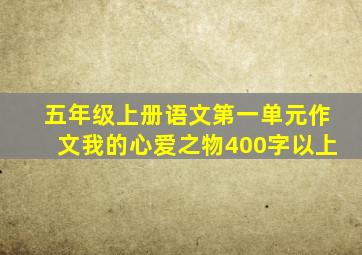 五年级上册语文第一单元作文我的心爱之物400字以上